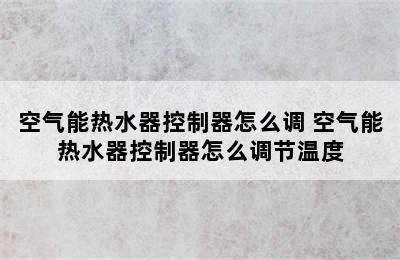 空气能热水器控制器怎么调 空气能热水器控制器怎么调节温度